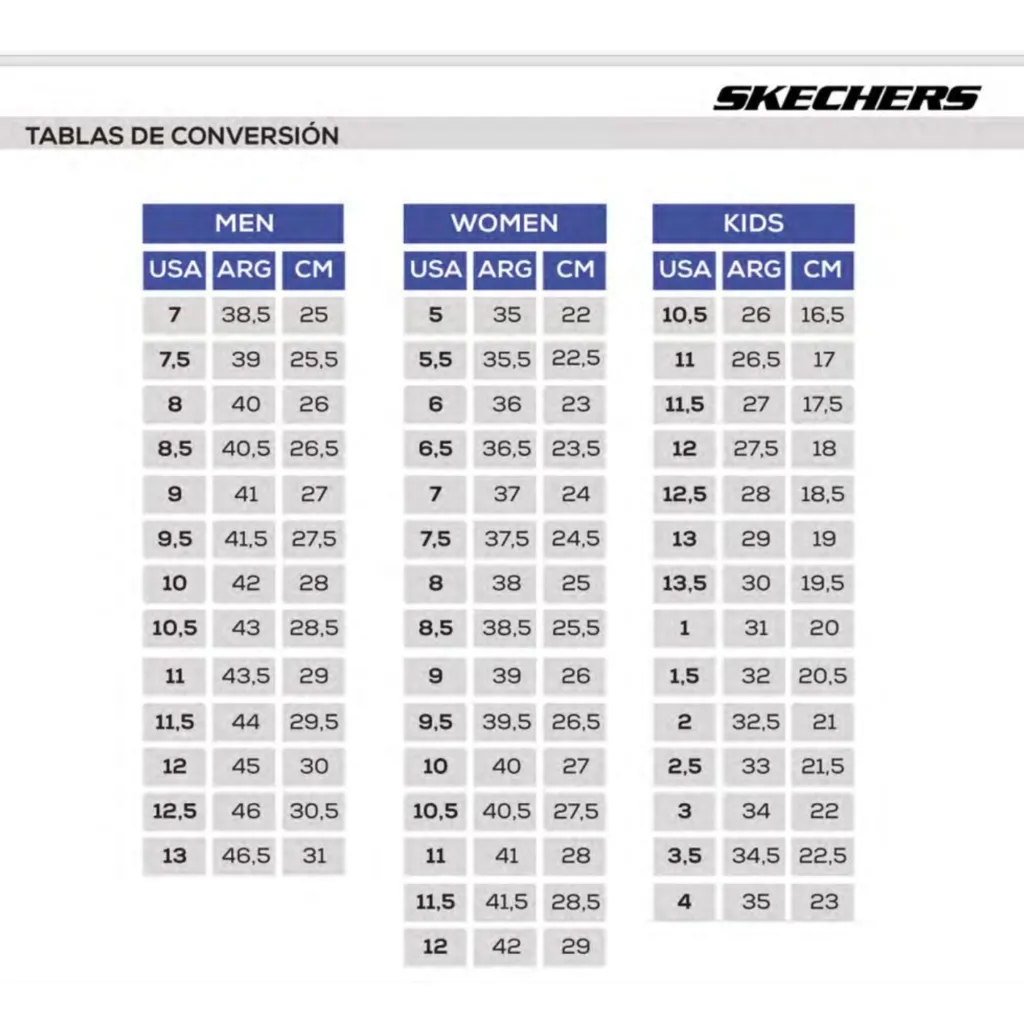 SKECHERS

TABLAS DE CONVERSIÓN

MEN

| USA | ARG | CM |
|---|---|---|
| 7 | 38,5 | 25 |
| 7,5 | 39 | 25,5 |
| 8 | 40 | 26 |
| 8,5 | 40,5 | 26,5 |
| 9 | 41 | 27 |
| 9,5 | 41,5 | 27,5 |
| 10 | 42 | 28 |
| 10,5 | 43 | 28,5 |
| 11 | 43,5 | 29 |
| 11,5 | 44 | 29,5 |
| 12 | 45 | 30 |
| 12,5 | 46 | 30,5 |
| 13 | 46,5 | 31 |

WOMEN

| USA | ARG | CM |
|---|---|---|
| 5 | 35 | 22 |
| 5,5 | 35,5 | 22,5 |
| 6 | 36 | 23 |
| 6,5 | 36,5 | 23,5 |
| 7 | 37 | 24 |
| 7,5 | 37,5 | 24,5 |
| 8 | 38 | 25 |
| 8,5 | 38,5 | 25,5 |
| 9 | 39 | 26 |
| 9,5 | 39,5 | 26,5 |
| 10 | 40 | 27 |
| 10,5 | 40,5 | 27,5 |
| 11 | 41 | 28 |
| 11,5 | 41,5 | 28,5 |
| 12 | 42 | 29 |

KIDS

| USA | ARG | CM |
|---|---|---|
| 10,5 | 26 | 16,5 |
| 11 | 26,5 | 17 |
| 11,5 | 27 | 17,5 |
| 12 | 27,5 | 18 |
| 12,5 | 28 | 18,5 |
| 13 | 29 | 19 |
| 13,5 | 30 | 19,5 |
| 1 | 31 | 20 |
| 1,5 | 32 | 20,5 |
| 2 | 32,5 | 21 |
| 2,5 | 33 | 21,5 |
| 3 | 34 | 22 |
| 3,5 | 34,5 | 22,5 |
| 4 | 35 | 23 |